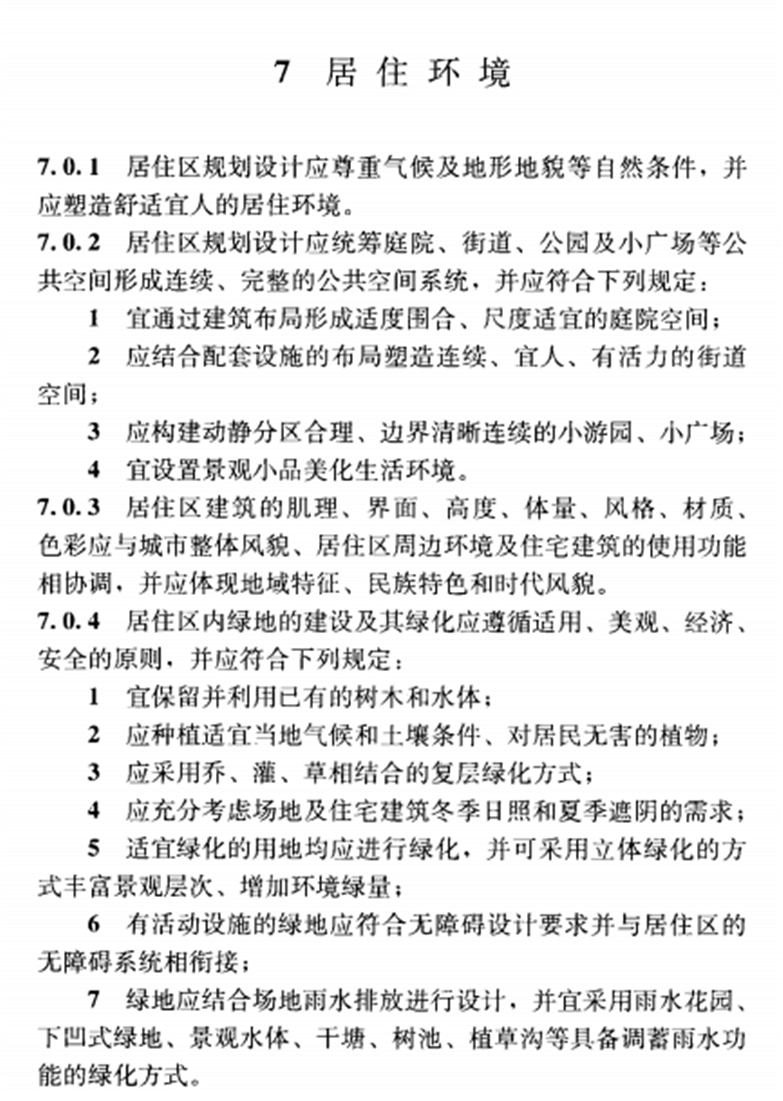 7 居住环境

7.0.1 居住区规划设计应尊重气候及地形地貌等自然条件，并应塑造舒适宜人的居住环境。

7.0.2 居住区规划设计应统筹庭院、街道、公园及小广场等公共空间形成连续、完整的公共空间系统，并应符合下列规定：

1 宜通过建筑布局形成适度围合、尺度适宜的庭院空间；

2 应结合配套设施的布局塑造连续、宜人、有活力的街道空间；

3 应构建动静分区合理、边界清晰连续的小游园、小广场；

4 宜设置景观小品美化生活环境。

7.0.3 居住区建筑的肌理、界面、高度、体量、风格、材质、色彩应与城市整体风貌、居住区周边环境及住宅建筑的使用功能相协调，并应体现地域特征、民族特色和时代风貌。

7.0.4 居住区内绿地的建设及其绿化应遵循适用、美观、经济、安全的原则，并应符合下列规定：

1 宜保留并利用已有的树木和水体；

2 应种植适宜当地气候和土壤条件、对居民无害的植物；

3 应采用乔、灌、草相结合的复层绿化方式；

4 应充分考虑场地及住宅建筑冬季日照和夏季遮阴的需求；

5 适宜绿化的用地均应进行绿化，并可采用立体绿化的方式丰富景观层次、增加环境绿量；

6 有活动设施的绿地应符合无障碍设计要求并与居住区的无障碍系统相衔接；

7 绿地应结合场地雨水排放进行设计，并宜采用雨水花园、下凹式绿地、景观水体、干塘、树池、植草沟等具备调蓄雨水功能的绿化方式。